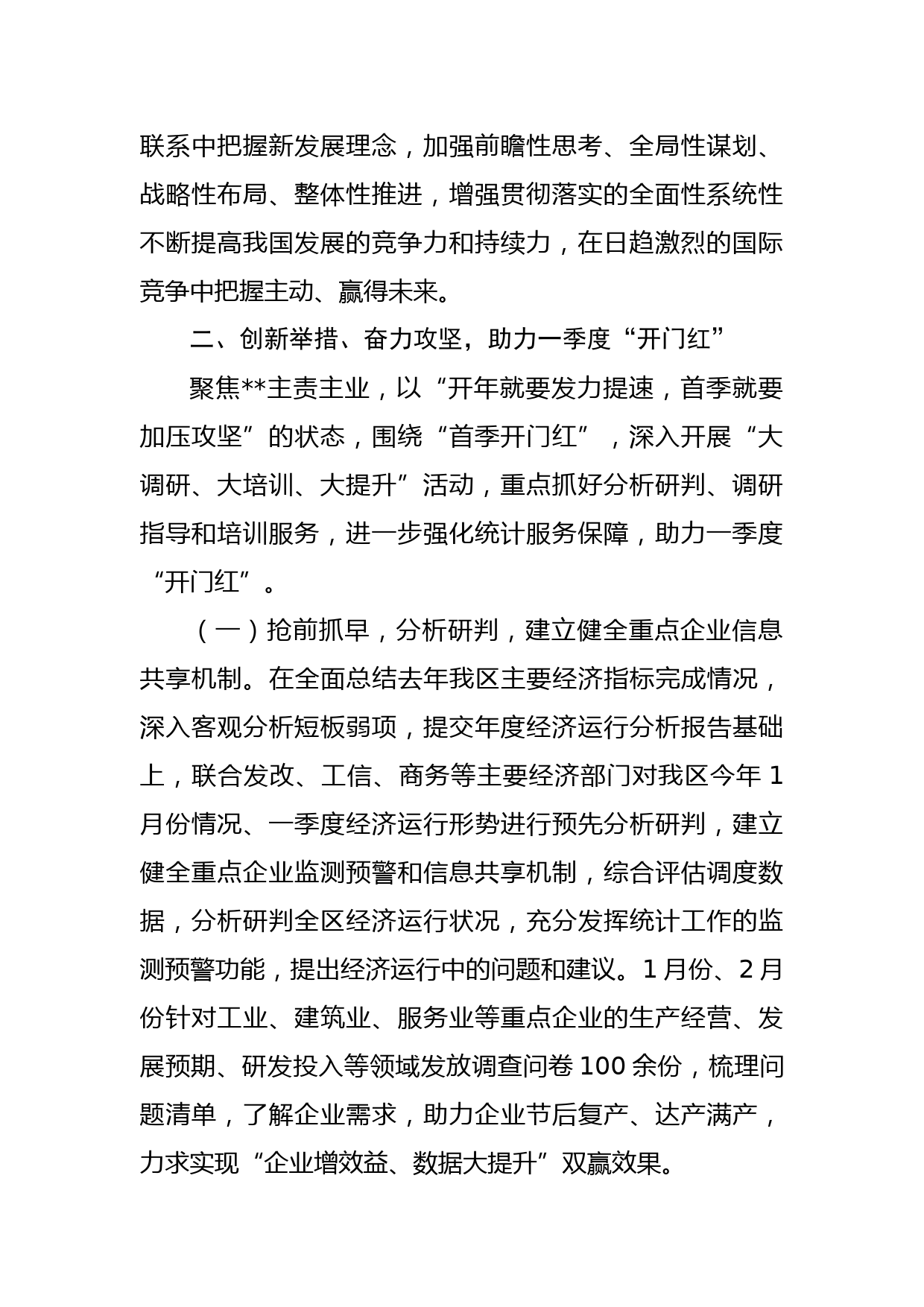 联系中把握新发展理念，加强前瞻性思考、全局性谋划、战略性布局、整体性推进，增强贯彻落实的全面性系统性不断提高我国发展的竞争力和持续力，在日趋激烈的国际竞争中把握主动、赢得未来。

二、创新举措、奋力攻坚，助力一季度“开门红”

聚焦**主责主业，以“开年就要发力提速，首季就要加压攻坚”的状态，围绕“首季开门红”，深入开展“大调研、大培训、大提升”活动，重点抓好分析研判、调研指导和培训服务，进一步强化统计服务保障，助力一季度“开门红”。

（一）抢前抓早，分析研判，建立健全重点企业信息共享机制。在全面总结去年我区主要经济指标完成情况，深入客观分析短板弱项，提交年度经济运行分析报告基础上，联合发改、工信、商务等主要经济部门对我区今年1月份情况、一季度经济运行形势进行预先分析研判，建立健全重点企业监测预警和信息共享机制，综合评估调度数据，分析研判全区经济运行状况，充分发挥统计工作的监测预警功能，提出经济运行中的问题和建议。1月份、2月份针对工业、建筑业、服务业等重点企业的生产经营、发展预期、研发投入等领域发放调查问卷100余份，梳理问题清单，了解企业需求，助力企业节后复产、达产满产，力求实现“企业增效益、数据大提升”双赢效果。